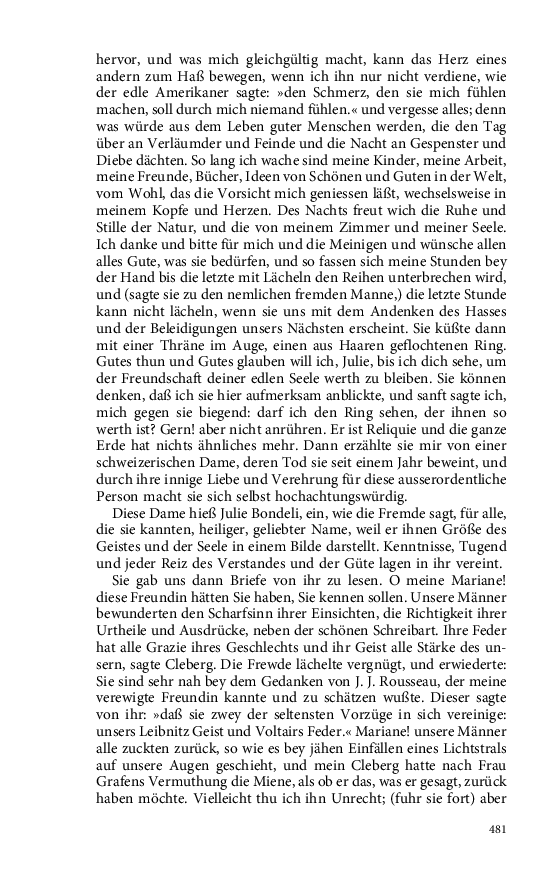 hervor, und was mich gleichgültig macht, kann das Herz eines andern zum Haß bewegen, wenn ich ihn nur nicht verdiene, wie der edle Amerikaner sagte: »den Schmerz, den sie mich fühlen machen, soll durch mich niemand fühlen.« und vergesse alles; denn was würde aus dem Leben guter Menschen werden, die den Tag über an Verläumder und Feinde und die Nacht an Gespenster und Diebe dächten. So lang ich wache sind meine Kinder, meine Arbeit, meine Freunde, Bücher, Ideen von Schönen und Guten in der Welt, vom Wohl, das die Vorsicht mich geniessen läßt, wechselsweise in meinem Kopfe und Herzen. Des Nachts freut wich die Ruhe und Stille der Natur, und die von meinem Zimmer und meiner Seele. Ich danke und bitte für mich und die Meinigen und wünsche allen alles Gute, was sie bedürfen, und so fassen sich meine Stunden bey der Hand bis die letzte mit Lächeln den Reihen unterbrechen wird, und (sagte sie zu den nemlichen fremden Manne,) die letzte Stunde kann nicht lächeln, wenn sie uns mit dem Andenken des Hasses und der Beleidigungen unsers Nächsten erscheint. Sie küßte dann mit einer Thräne im Auge, einen aus Haaren geflochtenen Ring. Gutes thun und Gutes glauben will ich, Julie, bis ich dich sehe, um der Freundschaft deiner edlen Seele werth zu bleiben. Sie können denken, daß ich sie hier aufmerksam anblickte, und sanft sagte ich, mich gegen sie biegend: darf ich den Ring sehen, der ihnen so werth ist? Gern! aber nicht anrühren. Er ist Reliquie und die ganze Erde hat nichts ähnliches mehr. Dann erzählte sie mir von einer schweizerischen Dame, deren Tod sie seit einem Jahr beweint, und durch ihre innige Liebe und Verehrung für diese ausserordentliche Person macht sie sich selbst hochachtungswürdig.

Diese Dame hieß Julie Bondeli, ein, wie die Fremde sagt, für alle, die sie kannten, heiliger, geliebter Name, weil er ihnen Größe des Geistes und der Seele in einem Bilde darstellt. Kenntnisse, Tugend und jeder Reiz des Verstandes und der Güte lagen in ihr vereint.

Sie gab uns dann Briefe von ihr zu lesen. O meine Mariane! diese Freundin hätten Sie haben, Sie kennen sollen. Unsere Männer bewunderten den Scharfsinn ihrer Einsichten, die Richtigkeit ihrer Urtheile und Ausdrücke, neben der schönen Schreibart. Ihre Feder hat alle Grazie ihres Geschlechts und ihr Geist alle Stärke des unsern, sagte Cleberg. Die Frewde lächelte vergnügt, und erwiederte: Sie sind sehr nah bey dem Gedanken von J. J. Rousseau, der meine verewigte Freundin kannte und zu schätzen wußte. Dieser sagte von ihr: »daß sie zwey der seltensten Vorzüge in sich vereinige: unsers Leibnitz Geist und Voltairs Feder.« Mariane! unsere Männer alle zuckten zurück, so wie es bey jähen Einfällen eines Lichtstrals auf unsere Augen geschieht, und mein Cleberg hatte nach Frau Grafens Vermuthung die Miene, als ob er das, was er gesagt, zurück haben möchte. Vielleicht thu ich ihn Unrecht; (fuhr sie fort) aber

481